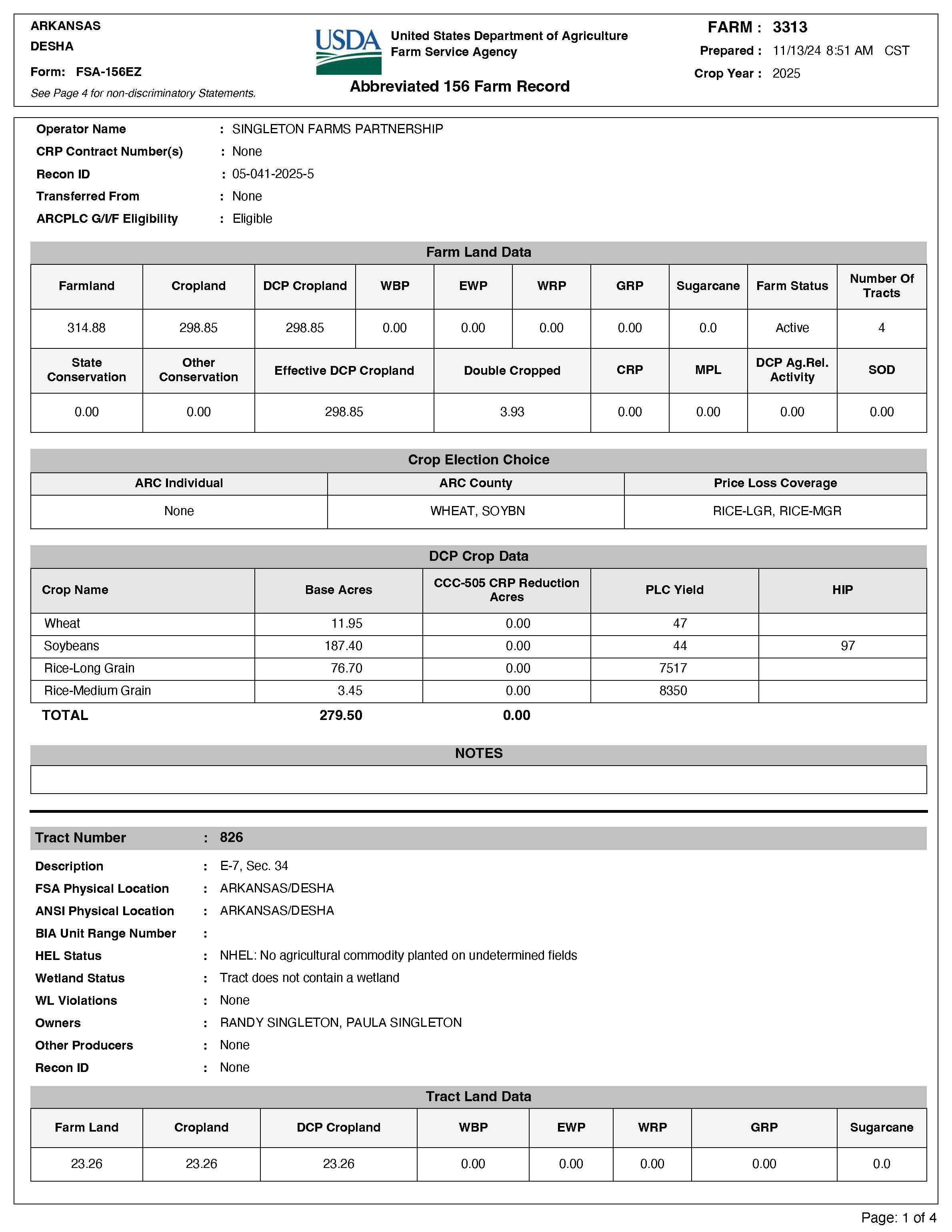 ARKANSAS
DESHA
Form: FSA-156EZ
See Page 4 for non-discriminatory Statements.

USDA United States Department of Agriculture
Farm Service Agency

Abbreviated 156 Farm Record

FARM : 3313
Prepared : 11/13/24 8:51 AM CST
Crop Year : 2025

Operator Name : SINGLETON FARMS PARTNERSHIP
CRP Contract Number(s) : None
Recon ID : 05-041-2025-5
Transferred From : None
ARCPLC G/I/F Eligibility : Eligible

Farm Land Data

| Farmland | Cropland | DCP Cropland | WBP | EWP | WRP | GRP | Sugarcane | Farm Status | Number Of Tracts |
|---|---|---|---|---|---|---|---|---|---|
| 314.88 | 298.85 | 298.85 | 0.00 | 0.00 | 0.00 | 0.00 | 0.0 | Active | 4 |

| State Conservation | Other Conservation | Effective DCP Cropland | Double Cropped | CRP | MPL | DCP Ag.Rel. Activity | SOD |
|---|---|---|---|---|---|---|---|
| 0.00 | 0.00 | 298.85 | 3.93 | 0.00 | 0.00 | 0.00 | 0.00 |

Crop Election Choice

| ARC Individual | ARC County | Price Loss Coverage |
|---|---|---|
| None | WHEAT, SOYBN | RICE-LGR, RICE-MGR |

DCP Crop Data

| Crop Name | Base Acres | CCC-505 CRP Reduction Acres | PLC Yield | HIP |
|---|---|---|---|---|
| Wheat | 11.95 | 0.00 | 47 | |
| Soybeans | 187.40 | 0.00 | 44 | 97 |
| Rice-Long Grain | 76.70 | 0.00 | 7517 | |
| Rice-Medium Grain | 3.45 | 0.00 | 8350 | |
| TOTAL | 279.50 | 0.00 | | |

NOTES

Tract Number : 826

Description : E-7, Sec. 34
FSA Physical Location : ARKANSAS/DESHA
ANSI Physical Location : ARKANSAS/DESHA
BIA Unit Range Number :
HEL Status : NHEL: No agricultural commodity planted on undetermined fields
Wetland Status : Tract does not contain a wetland
WL Violations : None
Owners : RANDY SINGLETON, PAULA SINGLETON
Other Producers : None
Recon ID : None

Tract Land Data

| Farm Land | Cropland | DCP Cropland | WBP | EWP | WRP | GRP | Sugarcane |
|---|---|---|---|---|---|---|---|
| 23.26 | 23.26 | 23.26 | 0.00 | 0.00 | 0.00 | 0.00 | 0.0 |

Page: 1 of 4